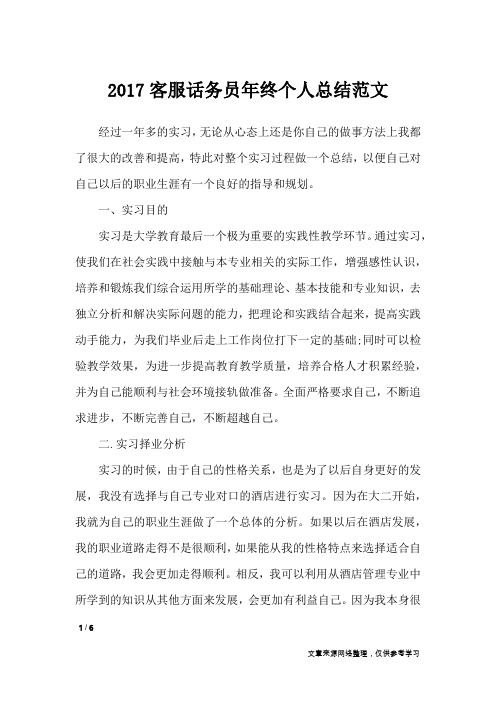 2017 客服话务员年终个人总结范文

经过一年多的实习，无论从心态上还是你自己的做事方法上我都了很大的改善和提高，特此对整个实习过程做一个总结，以便自己对自己以后的职业生涯有一个良好的指导和规划。

一、实习目的

实习是大学教育最后一个极为重要的实践性教学环节。通过实习，使我们在社会实践中接触与本专业相关的实际工作，增强感性认识，培养和锻炼我们综合运用所学的基础理论、基本技能和专业知识，去独立分析和解决实际问题的能力，把理论和实践结合起来，提高实践动手能力，为我们毕业后走上工作岗位打下一定的基础；同时可以检验教学效果，为进一步提高教育教学质量，培养合格人才积累经验，并为自己能顺利与社会环境接轨做准备。全面严格要求自己，不断追求进步，不断完善自己，不断超越自己。

二.实习择业分析

实习的时候，由于自己的性格关系，也是为了以后自身更好的发展，我没有选择与自己专业对口的酒店进行实习。因为在大二开始，我就为自己的职业生涯做了一个总体的分析。如果以后在酒店发展，我的职业道路走得不是很顺利，如果能从我的性格特点来选择适合自己的道路，我会更加走得顺利。相反，我可以利用从酒店管理专业中所学到的知识从其他方面来发展，会更加有利益自己。因为我本身很

1 / 6

文章来源网络整理，仅供参考学习